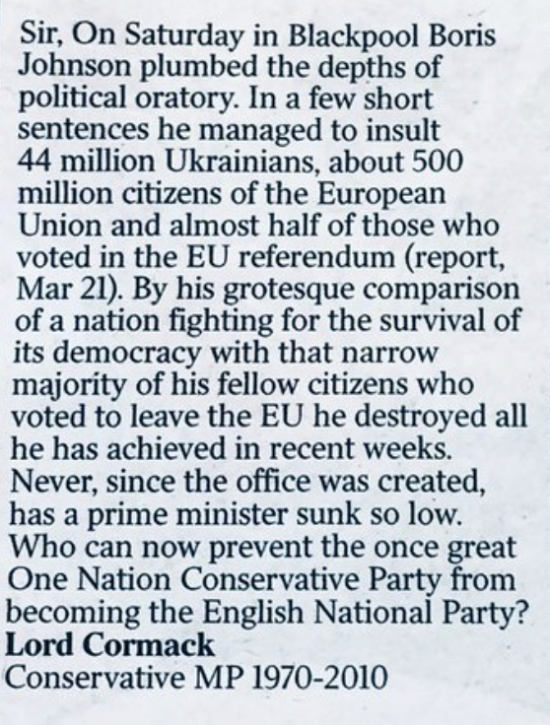 Sir, On Saturday in Blackpool Boris Johnson plumbed the depths of political oratory. In a few short sentences he managed to insult 44 million Ukrainians, about 500 million citizens of the European Union and almost half of those who voted in the EU referendum (report, Mar 21). By his grotesque comparison of a nation fighting for the survival of its democracy with that narrow majority of his fellow citizens who voted to leave the EU he destroyed all he has achieved in recent weeks. Never, since the office was created, has a prime minister sunk so low. Who can now prevent the once great One Nation Conservative Party from becoming the English National Party?
Lord Cormack
Conservative MP 1970-2010